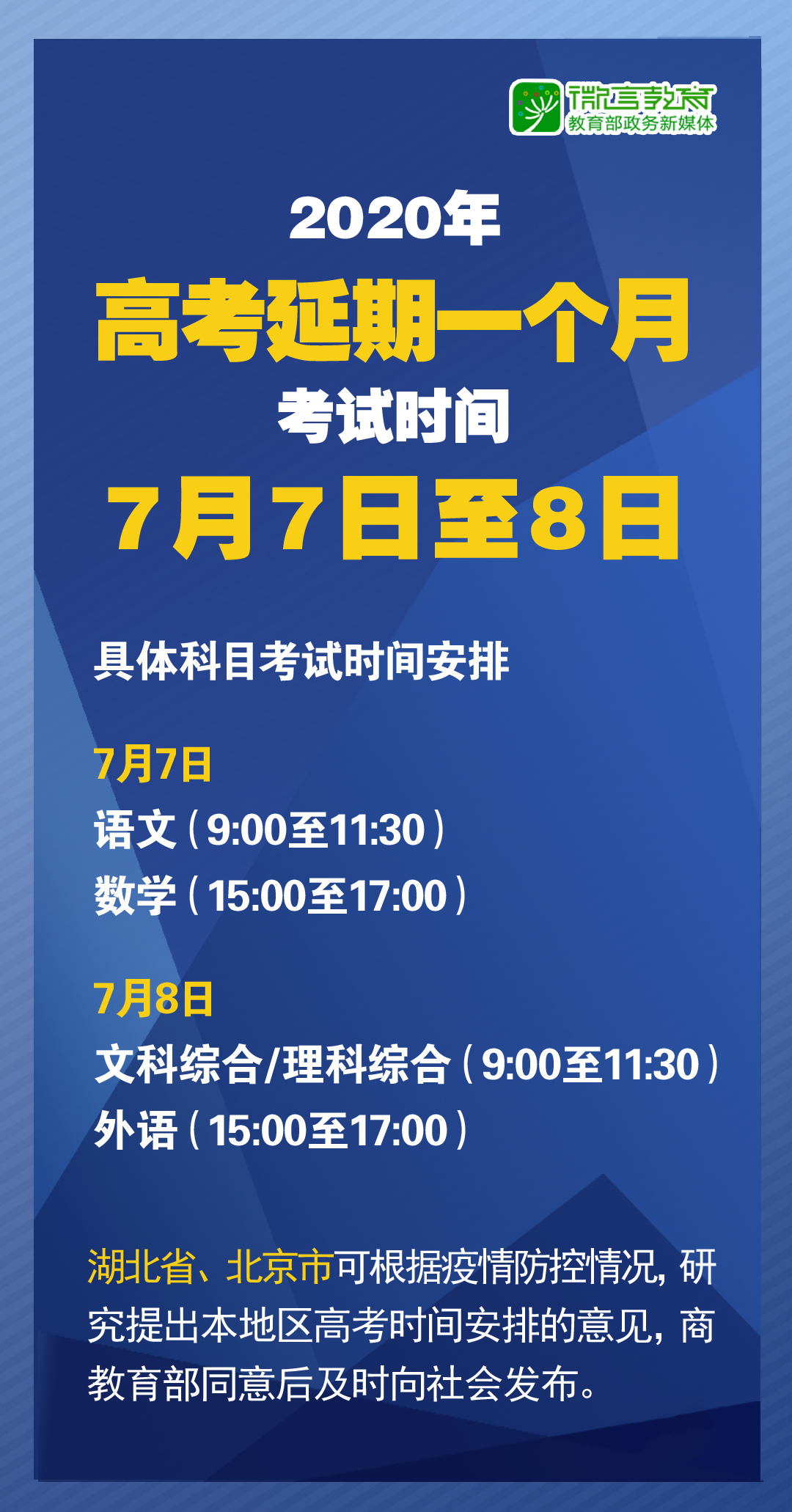 微言教育
教育部政务新媒体

2020年
高考延期一个月
考试时间
7月7日至8日

具体科目考试时间安排

7月7日
语文（9:00至11:30）
数学（15:00至17:00）

7月8日
文科综合/理科综合（9:00至11:30）
外语（15:00至17:00）

湖北省、北京市可根据疫情防控情况，研究提出本地区高考时间安排的意见，商教育部同意后及时向社会发布。